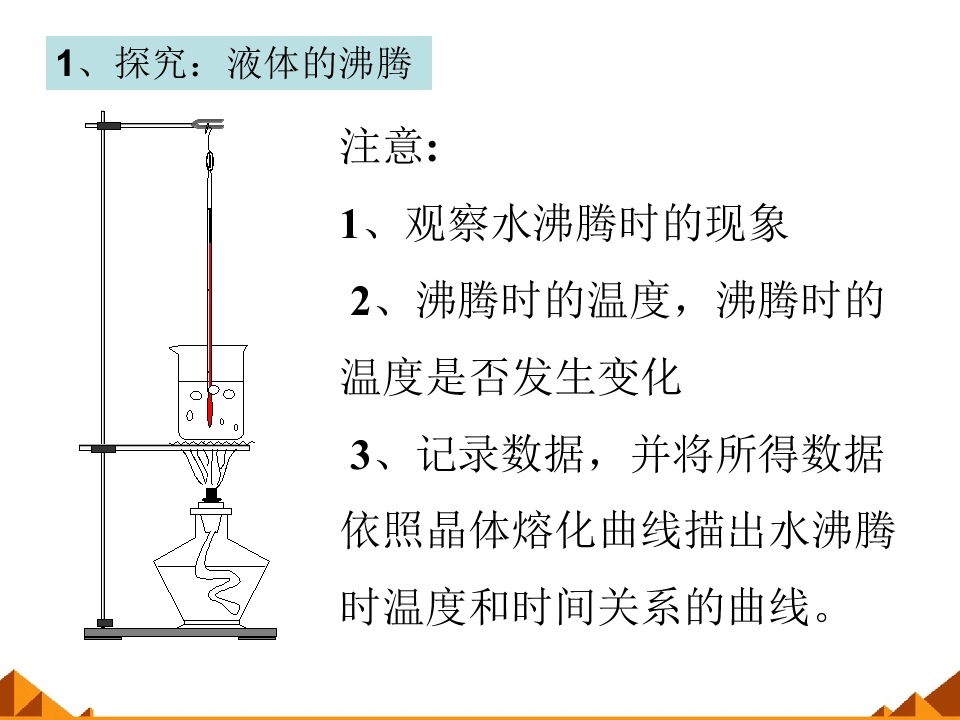 1、探究：液体的沸腾

注意:

1、观察水沸腾时的现象

2、沸腾时的温度，沸腾时的温度是否发生变化

3、记录数据，并将所得数据依照晶体熔化曲线描出水沸腾时温度和时间关系的曲线。